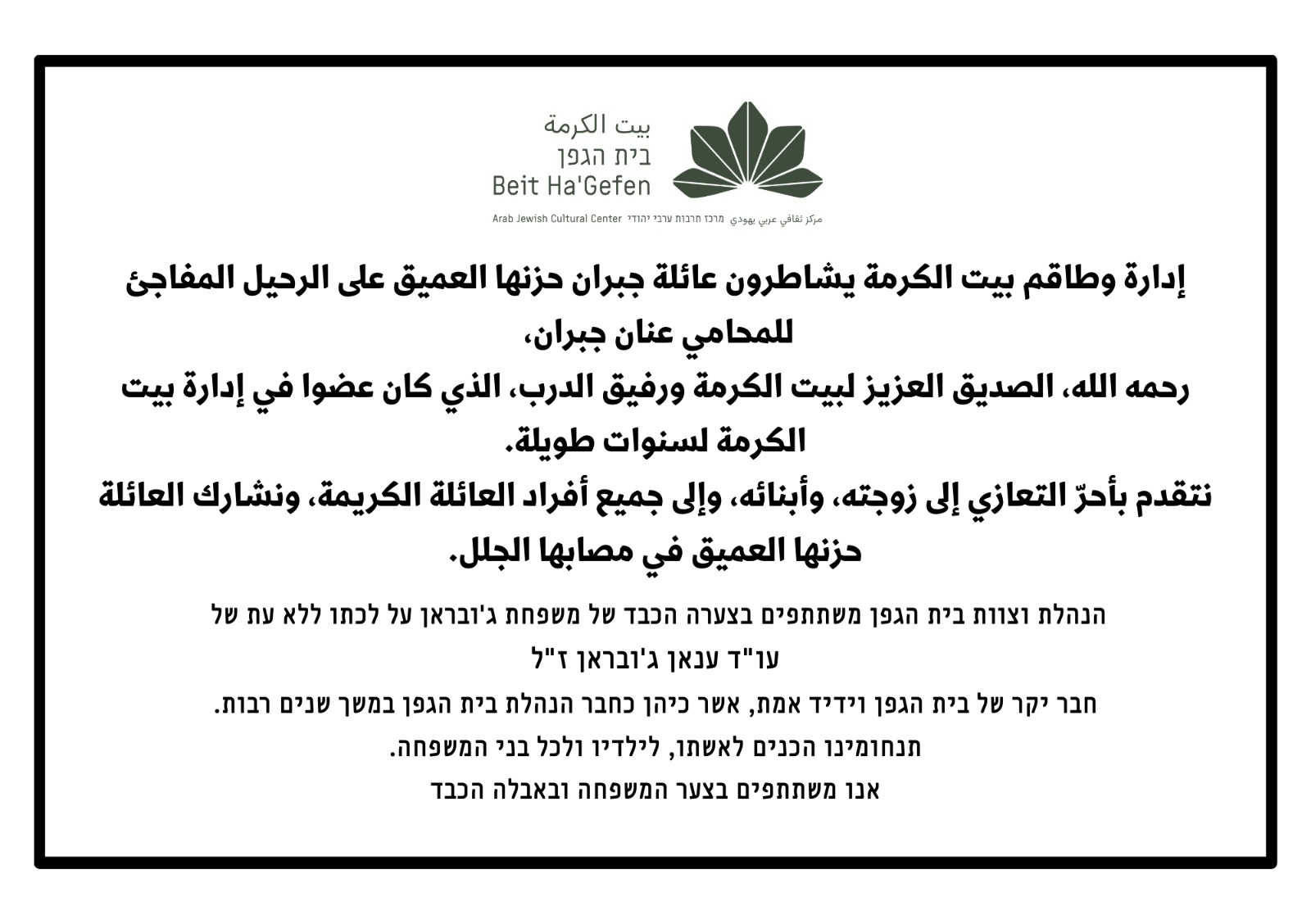 بيت الكرمة
בית הגפן
Beit Ha'Gefen

مركز ثقافي عربي يهودي מרכז תרבות ערבי יהודי Arab Jewish Cultural Center

إدارة وطاقم بيت الكرمة يشاطرون عائلة جبران حزنها العميق على الرحيل المفاجئ للمحامي عنان جبران،
رحمه الله، الصديق العزيز لبيت الكرمة ورفيق الدرب، الذي كان عضوا في إدارة بيت الكرمة لسنوات طويلة.
نتقدم بأحرّ التعازي إلى زوجته، وأبنائه، وإلى جميع أفراد العائلة الكريمة، ونشارك العائلة حزنها العميق في مصابها الجلل.

הנהלת וצוות בית הגפן משתתפים בצערה הכבד של משפחת ג'ובראן על לכתו ללא עת של
עו"ד ענאן ג'ובראן ז"ל
חבר יקר של בית הגפן וידיד אמת, אשר כיהן כחבר הנהלת בית הגפן במשך שנים רבות.
תנחומינו הכנים לאשתו, לילדיו ולכל בני המשפחה.
אנו משתתפים בצער המשפחה ובאבלה הכבד